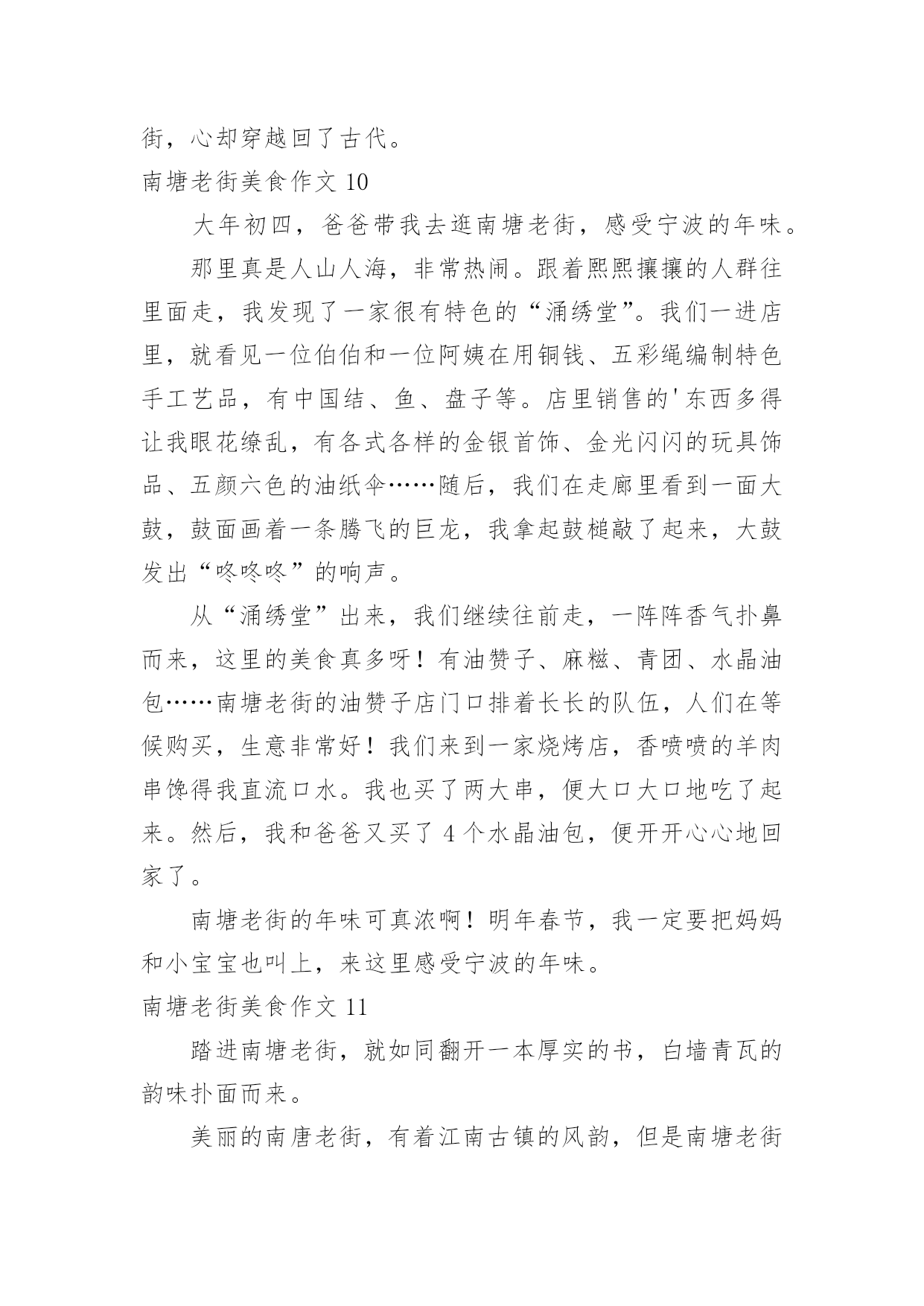 街，心却穿越回了古代。

南塘老街美食作文 10

大年初四，爸爸带我去逛南塘老街，感受宁波的年味。

那里真是人山人海，非常热闹。跟着熙熙攘攘的人群往里面走，我发现了一家很有特色的“涌绣堂”。我们一进店里，就看见一位伯伯和一位阿姨在用铜钱、五彩绳编制特色手工艺品，有中国结、鱼、盘子等。店里销售的'东西多得让我眼花缭乱，有各式各样的金银首饰、金光闪闪的玩具饰品、五颜六色的油纸伞……随后，我们在走廊里看到一面大鼓，鼓面画着一条腾飞的巨龙，我拿起鼓槌敲了起来，大鼓发出“咚咚咚”的响声。

从“涌绣堂”出来，我们继续往前走，一阵阵香气扑鼻而来，这里的美食真多呀！有油赞子、麻糍、青团、水晶油包……南塘老街的油赞子店门口排着长长的队伍，人们在等候购买，生意非常好！我们来到一家烧烤店，香喷喷的羊肉串馋得我直流口水。我也买了两大串，便大口大口地吃了起来。然后，我和爸爸又买了 4 个水晶油包，便开开心心地回家了。

南塘老街的年味可真浓啊！明年春节，我一定要把妈妈和小宝宝也叫上，来这里感受宁波的年味。

南塘老街美食作文 11

踏进南塘老街，就如同翻开一本厚实的书，白墙青瓦的韵味扑面而来。

美丽的南唐老街，有着江南古镇的风韵，但是南塘老街